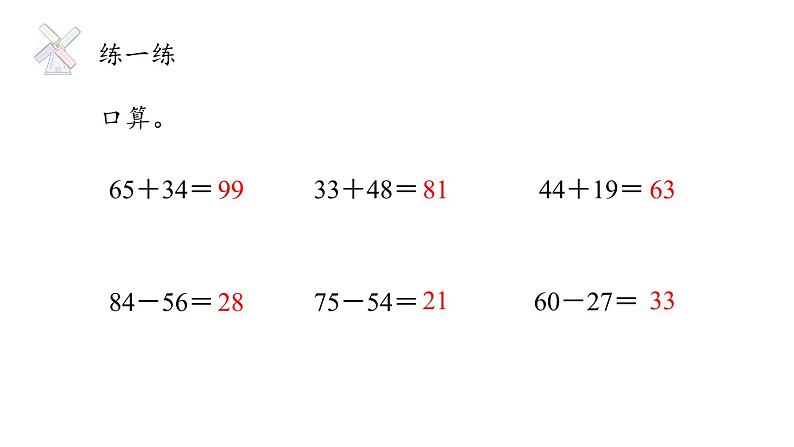 练一练

口算。

$65+34=99$ $33+48=81$ $44+19=63$

$84-56=28$ $75-54=21$ $60-27=33$